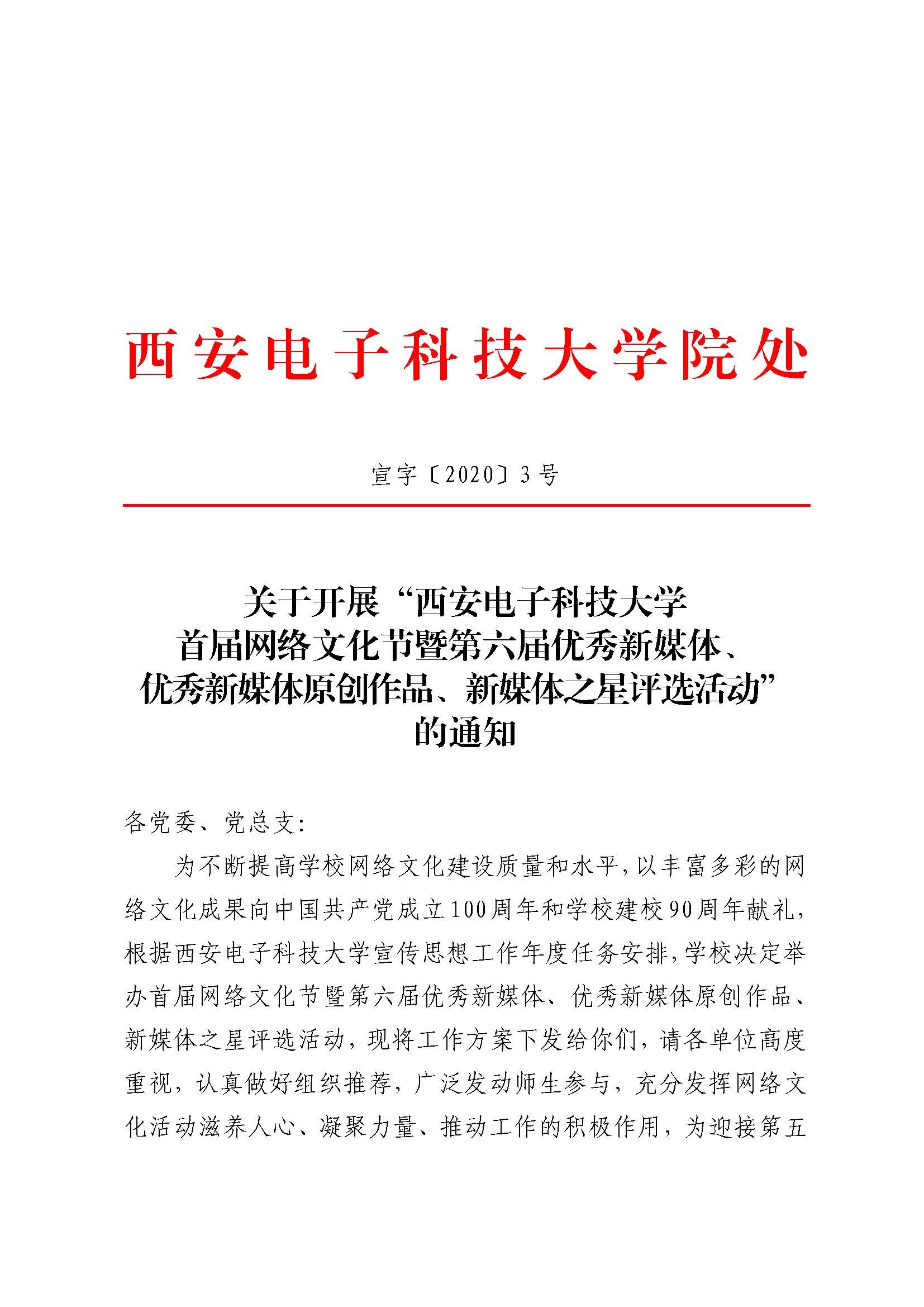 西安电子科技大学院处

宣字〔2020〕3号

关于开展“西安电子科技大学首届网络文化节暨第六届优秀新媒体、优秀新媒体原创作品、新媒体之星评选活动”的通知

各党委、党总支:

为不断提高学校网络文化建设质量和水平,以丰富多彩的网络文化成果向中国共产党成立100周年和学校建校90周年献礼,根据西安电子科技大学宣传思想工作年度任务安排,学校决定举办首届网络文化节暨第六届优秀新媒体、优秀新媒体原创作品、新媒体之星评选活动,现将工作方案下发给你们,请各单位高度重视,认真做好组织推荐,广泛发动师生参与,充分发挥网络文化活动滋养人心、凝聚力量、推动工作的积极作用,为迎接第五